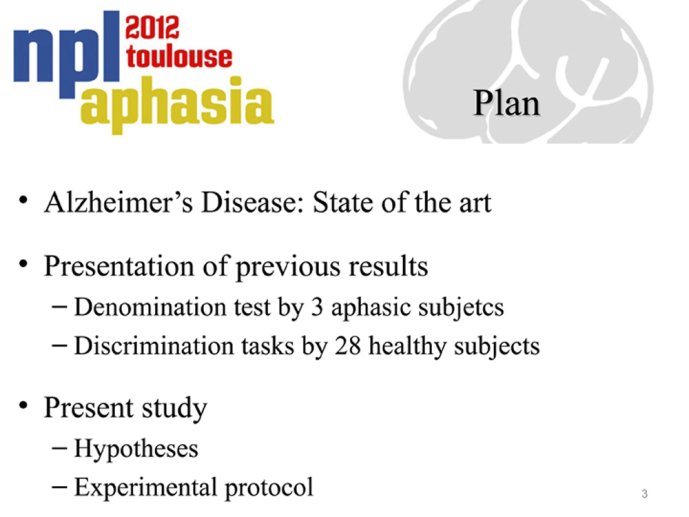 npl 2012 toulouse aphasia

Plan

• Alzheimer's Disease: State of the art

• Presentation of previous results
– Denomination test by 3 aphasic subjetcs
– Discrimination tasks by 28 healthy subjects

• Present study
– Hypotheses
– Experimental protocol

3